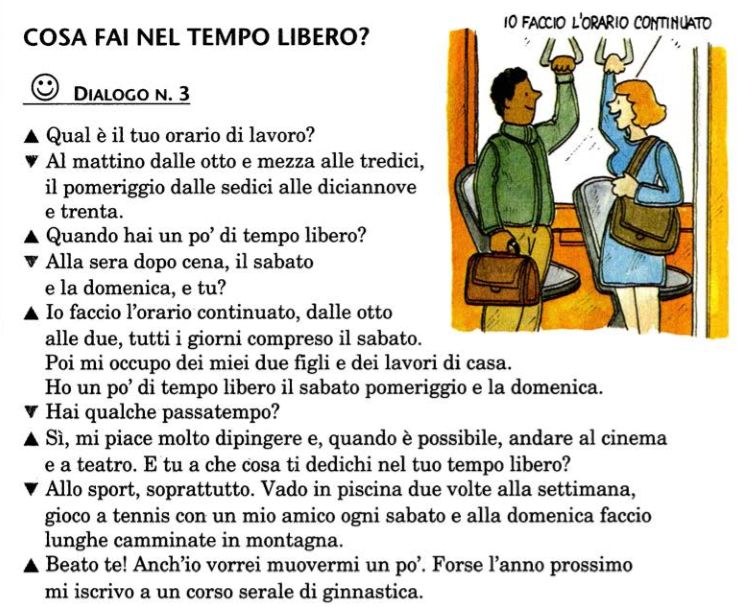 COSA FAI NEL TEMPO LIBERO?

IO FACCIO L'ORARIO CONTINUATO

☺ DIALOGO N. 3

▲ Qual è il tuo orario di lavoro?
▼ Al mattino dalle otto e mezza alle tredici, il pomeriggio dalle sedici alle diciannove e trenta.
▲ Quando hai un po' di tempo libero?
▼ Alla sera dopo cena, il sabato e la domenica, e tu?
▲ Io faccio l'orario continuato, dalle otto alle due, tutti i giorni compreso il sabato. Poi mi occupo dei miei due figli e dei lavori di casa. Ho un po' di tempo libero il sabato pomeriggio e la domenica.
▼ Hai qualche passatempo?
▲ Sì, mi piace molto dipingere e, quando è possibile, andare al cinema e a teatro. E tu a che cosa ti dedichi nel tuo tempo libero?
▼ Allo sport, soprattutto. Vado in piscina due volte alla settimana, gioco a tennis con un mio amico ogni sabato e alla domenica faccio lunghe camminate in montagna.
▲ Beato te! Anch'io vorrei muovermi un po'. Forse l'anno prossimo mi iscrivo a un corso serale di ginnastica.